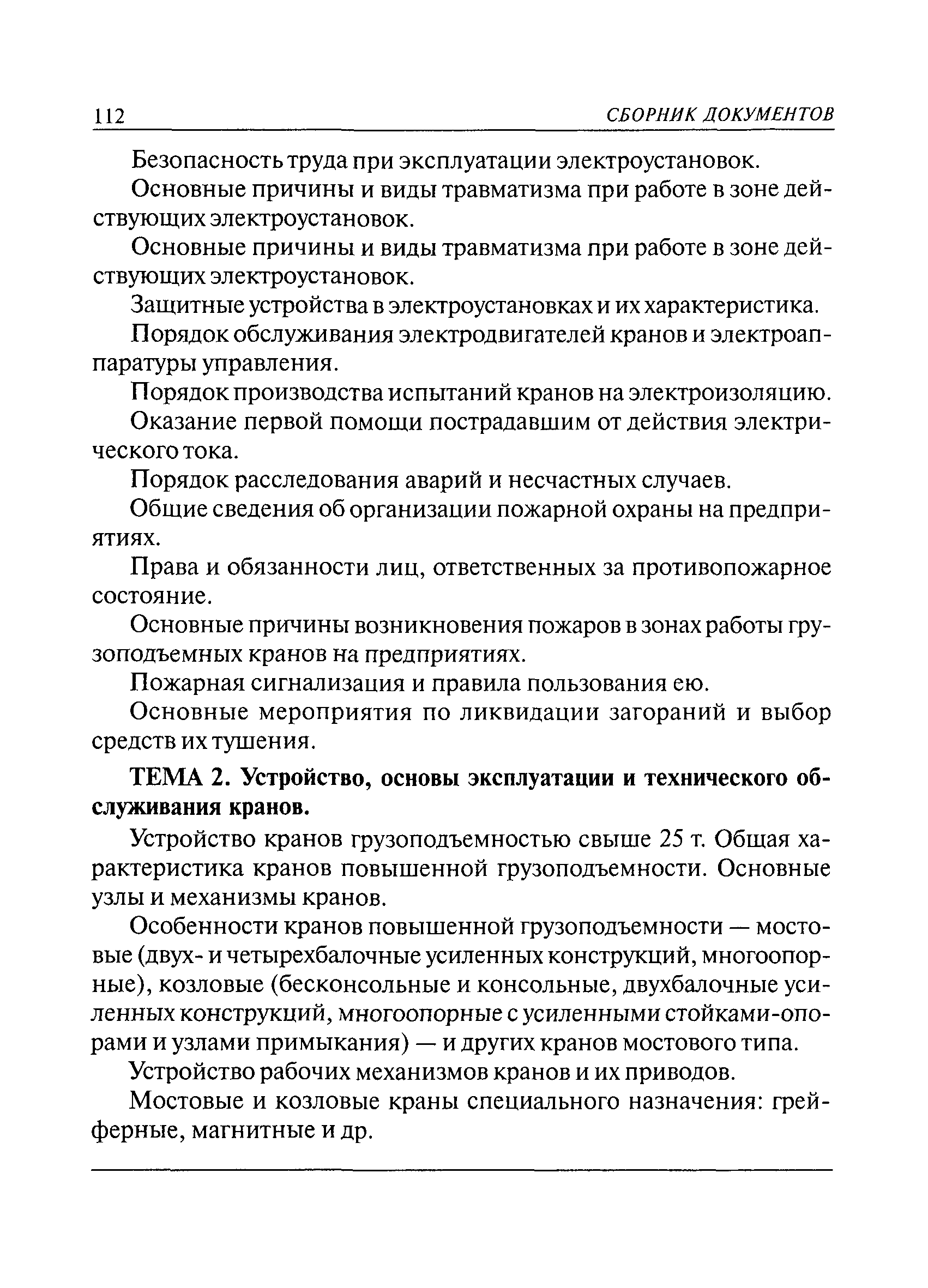 112 СБОРНИК ДОКУМЕНТОВ

Безопасность труда при эксплуатации электроустановок.

Основные причины и виды травматизма при работе в зоне действующих электроустановок.

Основные причины и виды травматизма при работе в зоне действующих электроустановок.

Защитные устройства в электроустановках и их характеристика.

Порядок обслуживания электродвигателей кранов и электроаппаратуры управления.

Порядок производства испытаний кранов на электроизоляцию.

Оказание первой помощи пострадавшим от действия электрического тока.

Порядок расследования аварий и несчастных случаев.

Общие сведения об организации пожарной охраны на предприятиях.

Права и обязанности лиц, ответственных за противопожарное состояние.

Основные причины возникновения пожаров в зонах работы грузоподъемных кранов на предприятиях.

Пожарная сигнализация и правила пользования ею.

Основные мероприятия по ликвидации загораний и выбор средств их тушения.

ТЕМА 2. Устройство, основы эксплуатации и технического обслуживания кранов.

Устройство кранов грузоподъемностью свыше 25 т. Общая характеристика кранов повышенной грузоподъемности. Основные узлы и механизмы кранов.

Особенности кранов повышенной грузоподъемности — мостовые (двух- и четырехбалочные усиленных конструкций, многоопорные), козловые (бесконсольные и консольные, двухбалочные усиленных конструкций, многоопорные с усиленными стойками-опорами и узлами примыкания) — и других кранов мостового типа.

Устройство рабочих механизмов кранов и их приводов.

Мостовые и козловые краны специального назначения: грейферные, магнитные и др.